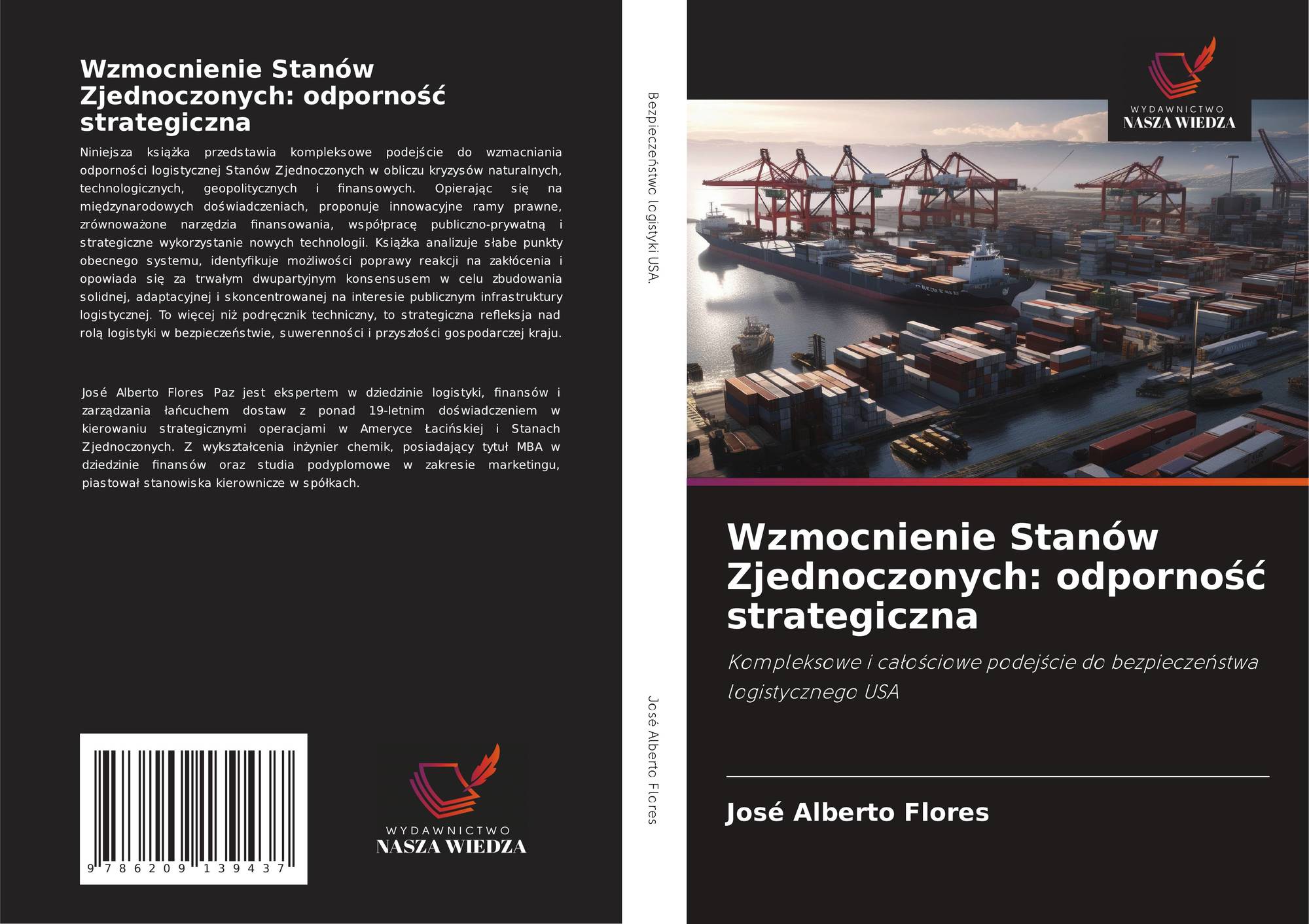 Wzmocnienie Stanów Zjednoczonych: odporność strategiczna

Niniejsza książka przedstawia kompleksowe podejście do wzmacniania odporności logistycznej Stanów Zjednoczonych w obliczu kryzysów naturalnych, technologicznych, geopolitycznych i finansowych. Opierając się na międzynarodowych doświadczeniach, proponuje innowacyjne ramy prawne, zrównoważone narzędzia finansowania, współpracę publiczno-prywatną i strategiczne wykorzystanie nowych technologii. Książka analizuje słabe punkty obecnego systemu, identyfikuje możliwości poprawy reakcji na zakłócenia i opowiada się za trwałym dwupartyjnym konsensusem w celu zbudowania solidnej, adaptacyjnej i skoncentrowanej na interesie publicznym infrastruktury logistycznej. To więcej niż podręcznik techniczny, to strategiczna refleksja nad rolą logistyki w bezpieczeństwie, suwerenności i przyszłości gospodarczej kraju.

José Alberto Flores Paz jest ekspertem w dziedzinie logistyki, finansów i zarządzania łańcuchem dostaw z ponad 19-letnim doświadczeniem w kierowaniu strategicznymi operacjami w Ameryce Łacińskiej i Stanach Zjednoczonych. Z wykształcenia inżynier chemik, posiadający tytuł MBA w dziedzinie finansów oraz studia podyplomowe w zakresie marketingu, piastował stanowiska kierownicze w spółkach.

9 786209 139437

WYDAWNICTWO
NASZA WIEDZA

Bezpieczeństwo logistyki USA.

José Alberto Flores

WYDAWNICTWO
NASZA WIEDZA

Wzmocnienie Stanów Zjednoczonych: odporność strategiczna

Kompleksowe i całościowe podejście do bezpieczeństwa logistycznego USA

José Alberto Flores